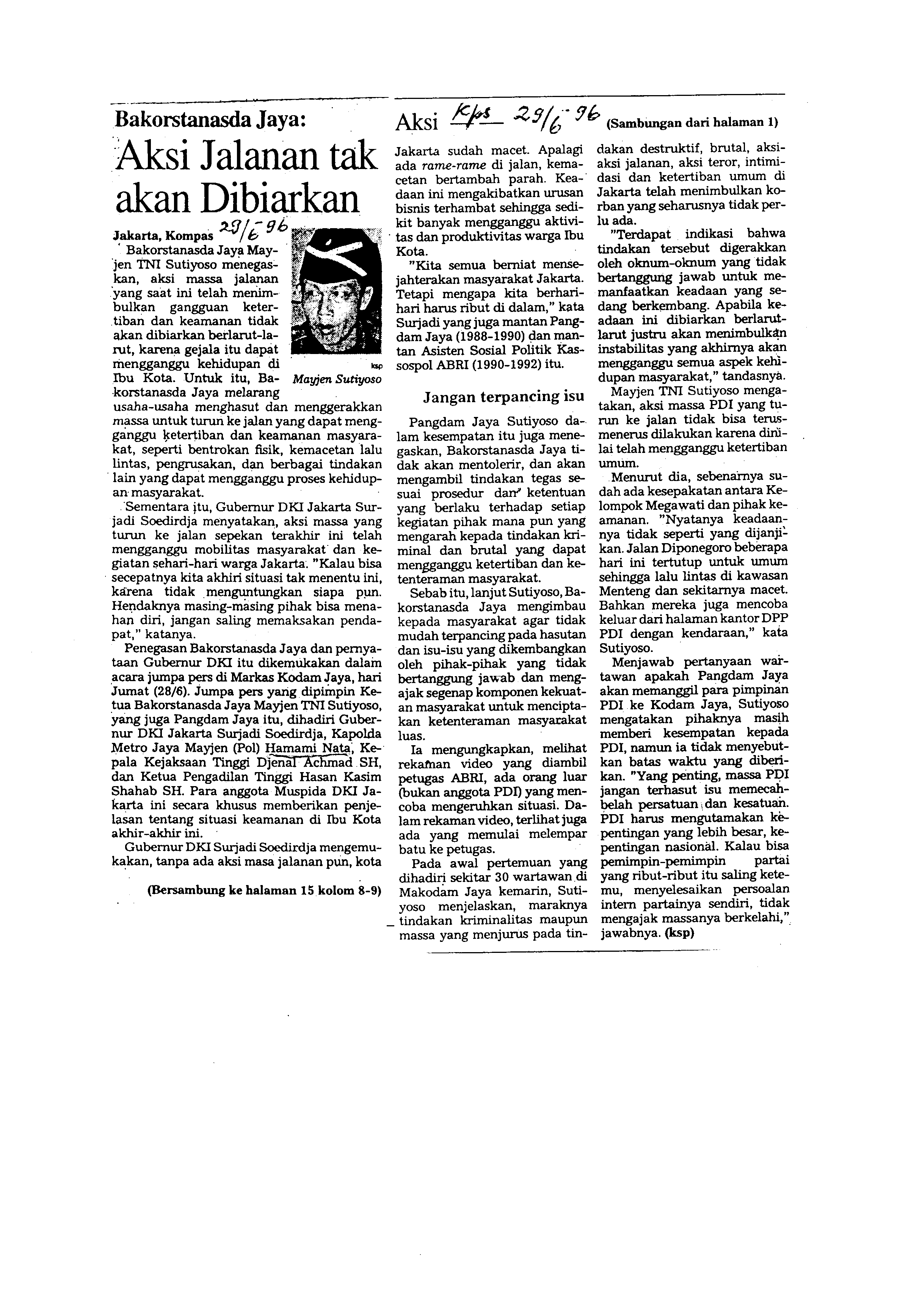 Bakorstanasda Jaya:

Aksi Jalanan tak akan Dibiarkan

Jakarta, Kompas 29/6-96

Bakorstanasda Jaya Mayjen TNI Sutiyoso menegaskan, aksi massa jalanan yang saat ini telah menimbulkan gangguan ketertiban dan keamanan tidak akan dibiarkan berlarut-larut, karena gejala itu dapat mengganggu kehidupan di Ibu Kota. Untuk itu, Bakorstanasda Jaya melarang usaha-usaha menghasut dan menggerakkan massa untuk turun ke jalan yang dapat mengganggu ketertiban dan keamanan masyarakat, seperti bentrokan fisik, kemacetan lalu lintas, pengrusakan, dan berbagai tindakan lain yang dapat mengganggu proses kehidupan masyarakat.

ksp
Mayjen Sutiyoso

Sementara itu, Gubernur DKI Jakarta Surjadi Soedirdja menyatakan, aksi massa yang turun ke jalan sepekan terakhir ini telah mengganggu mobilitas masyarakat dan kegiatan sehari-hari warga Jakarta. "Kalau bisa secepatnya kita akhiri situasi tak menentu ini, karena tidak menguntungkan siapa pun. Hendaknya masing-masing pihak bisa menahan diri, jangan saling memaksakan pendapat," katanya.

Penegasan Bakorstanasda Jaya dan pernyataan Gubernur DKI itu dikemukakan dalam acara jumpa pers di Markas Kodam Jaya, hari Jumat (28/6). Jumpa pers yang dipimpin Ketua Bakorstanasda Jaya Mayjen TNI Sutiyoso, yang juga Pangdam Jaya itu, dihadiri Gubernur DKI Jakarta Surjadi Soedirdja, Kapolda Metro Jaya Mayjen (Pol) Hamami Nata, Kepala Kejaksaan Tinggi Djenal Achmad SH, dan Ketua Pengadilan Tinggi Hasan Kasim Shahab SH. Para anggota Muspida DKI Jakarta ini secara khusus memberikan penjelasan tentang situasi keamanan di Ibu Kota akhir-akhir ini.

Gubernur DKI Surjadi Soedirdja mengemukakan, tanpa ada aksi masa jalanan pun, kota

(Bersambung ke halaman 15 kolom 8-9)

Aksi Kps 29/6-96 (Sambungan dari halaman 1)

Jakarta sudah macet. Apalagi ada rame-rame di jalan, kemacetan bertambah parah. Keadaan ini mengakibatkan urusan bisnis terhambat sehingga sedikit banyak mengganggu aktivitas dan produktivitas warga Ibu Kota.

"Kita semua berniat mensejahterakan masyarakat Jakarta. Tetapi mengapa kita berhari-hari harus ribut di dalam," kata Surjadi yang juga mantan Pangdam Jaya (1988-1990) dan mantan Asisten Sosial Politik Kassospol ABRI (1990-1992) itu.

Jangan terpancing isu

Pangdam Jaya Sutiyoso dalam kesempatan itu juga menegaskan, Bakorstanasda Jaya tidak akan mentolerir, dan akan mengambil tindakan tegas sesuai prosedur dan ketentuan yang berlaku terhadap setiap kegiatan pihak mana pun yang mengarah kepada tindakan kriminal dan brutal yang dapat mengganggu ketertiban dan ketenteraman masyarakat.

Sebab itu, lanjut Sutiyoso, Bakorstanasda Jaya mengimbau kepada masyarakat agar tidak mudah terpancing pada hasutan dan isu-isu yang dikembangkan oleh pihak-pihak yang tidak bertanggung jawab dan mengajak segenap komponen kekuatan masyarakat untuk menciptakan ketenteraman masyarakat luas.

Ia mengungkapkan, melihat rekaman video yang diambil petugas ABRI, ada orang luar (bukan anggota PDI) yang mencoba mengeruhkan situasi. Dalam rekaman video, terlihat juga ada yang memulai melempar batu ke petugas.

Pada awal pertemuan yang dihadiri sekitar 30 wartawan di Makodam Jaya kemarin, Sutiyoso menjelaskan, maraknya tindakan kriminalitas maupun massa yang menjurus pada tindakan destruktif, brutal, aksi-aksi jalanan, aksi teror, intimidasi dan ketertiban umum di Jakarta telah menimbulkan korban yang seharusnya tidak perlu ada.

"Terdapat indikasi bahwa tindakan tersebut digerakkan oleh oknum-oknum yang tidak bertanggung jawab untuk memanfaatkan keadaan yang sedang berkembang. Apabila keadaan ini dibiarkan berlarut-larut justru akan menimbulkan instabilitas yang akhirnya akan mengganggu semua aspek kehidupan masyarakat," tandasnya.

Mayjen TNI Sutiyoso mengatakan, aksi massa PDI yang turun ke jalan tidak bisa terus-menerus dilakukan karena dinilai telah mengganggu ketertiban umum.

Menurut dia, sebenarnya sudah ada kesepakatan antara Kelompok Megawati dan pihak keamanan. "Nyatanya keadaannya tidak seperti yang dijanjikan. Jalan Diponegoro beberapa hari ini tertutup untuk umum sehingga lalu lintas di kawasan Menteng dan sekitarnya macet. Bahkan mereka juga mencoba keluar dari halaman kantor DPP PDI dengan kendaraan," kata Sutiyoso.

Menjawab pertanyaan wartawan apakah Pangdam Jaya akan memanggil para pimpinan PDI ke Kodam Jaya, Sutiyoso mengatakan pihaknya masih memberi kesempatan kepada PDI, namun ia tidak menyebutkan batas waktu yang diberikan. "Yang penting, massa PDI jangan terhasut isu memecah-belah persatuan dan kesatuan. PDI harus mengutamakan kepentingan yang lebih besar, kepentingan nasional. Kalau bisa pemimpin-pemimpin partai yang ribut-ribut itu saling ketemu, menyelesaikan persoalan intern partainya sendiri, tidak mengajak massanya berkelahi," jawabnya. (ksp)